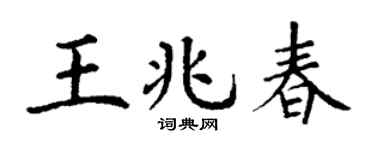 王兆春

词典网